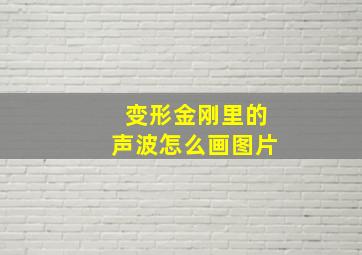 变形金刚里的
声波怎么画图片